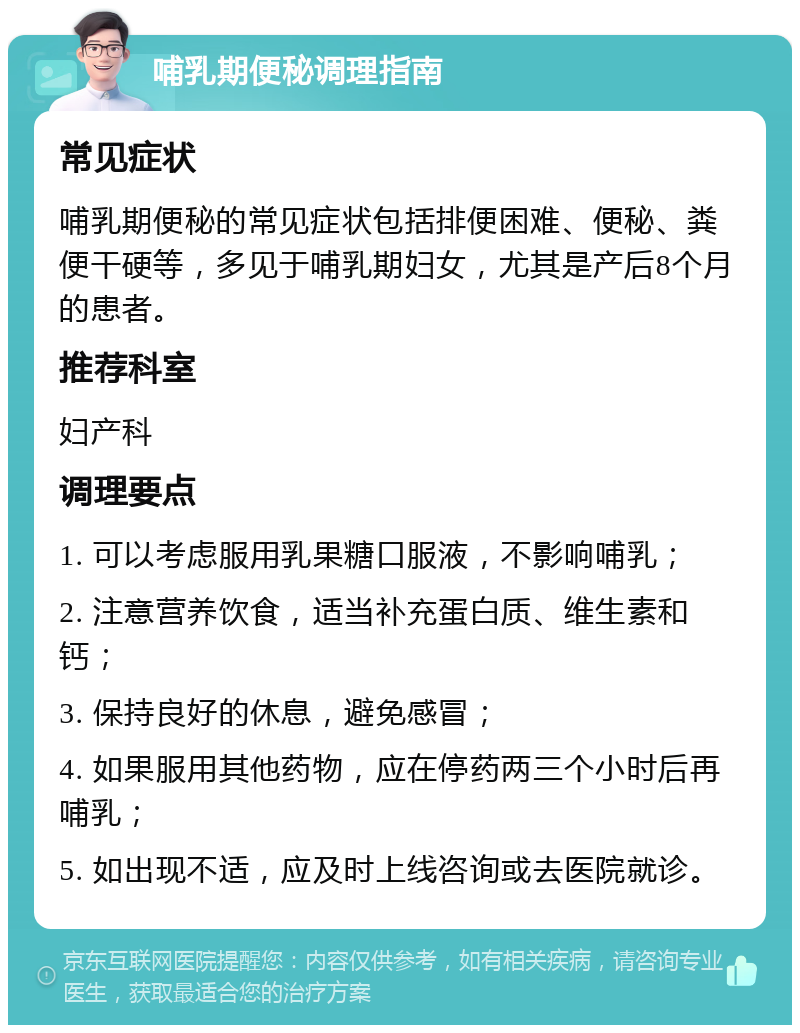 哺乳期便秘调理指南

常见症状

哺乳期便秘的常见症状包括排便困难、便秘、粪便干硬等，多见于哺乳期妇女，尤其是产后8个月的患者。

推荐科室

妇产科

调理要点

1. 可以考虑服用乳果糖口服液，不影响哺乳；

2. 注意营养饮食，适当补充蛋白质、维生素和钙；

3. 保持良好的休息，避免感冒；

4. 如果服用其他药物，应在停药两三个小时后再哺乳；

5. 如出现不适，应及时上线咨询或去医院就诊。

京东互联网医院提醒您：内容仅供参考，如有相关疾病，请咨询专业医生，获取最适合您的治疗方案